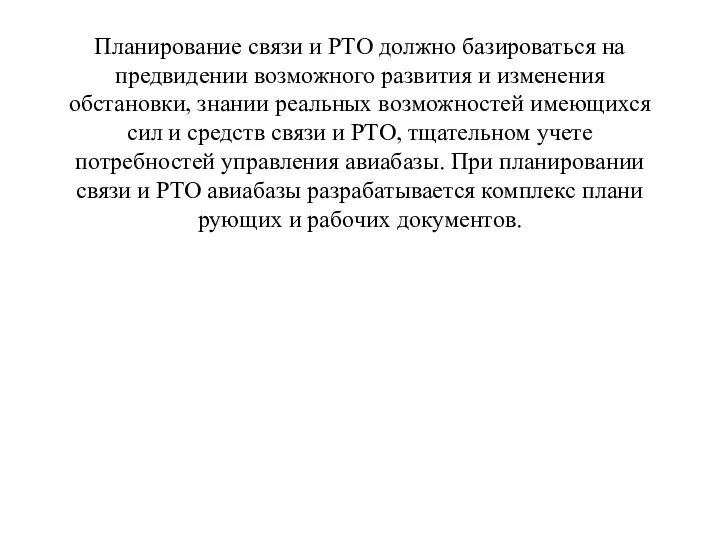 Планирование связи и РТО должно базироваться на предвидении возможного развития и изменения обстановки, знании реальных возможностей имеющихся сил и средств связи и РТО, тщательном учете потребностей управления авиабазы. При планировании связи и РТО авиабазы разрабатывается комплекс плани рующих и рабочих документов.